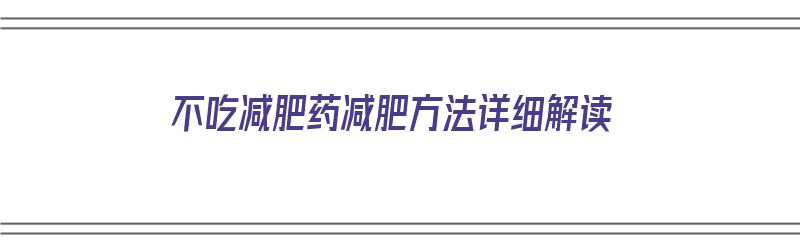 不吃减肥药减肥方法详细解读